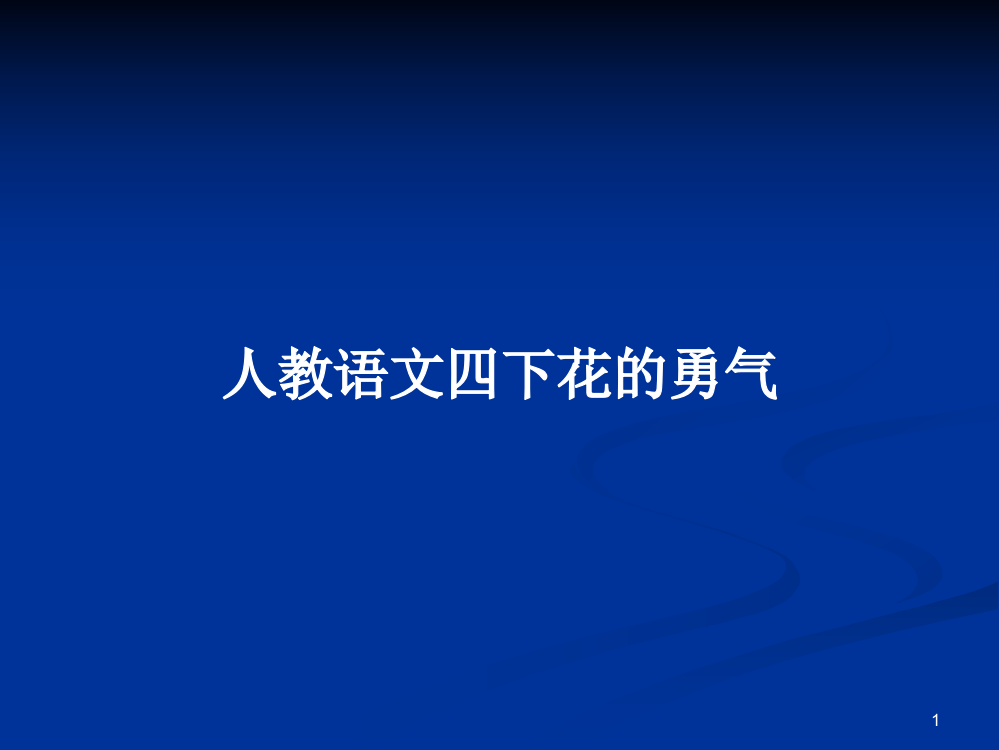 人教语文四下花的勇气

1